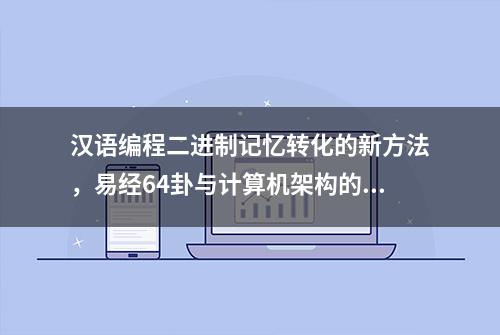 汉语编程二进制记忆转化的新方法，易经64卦与计算机架构的...